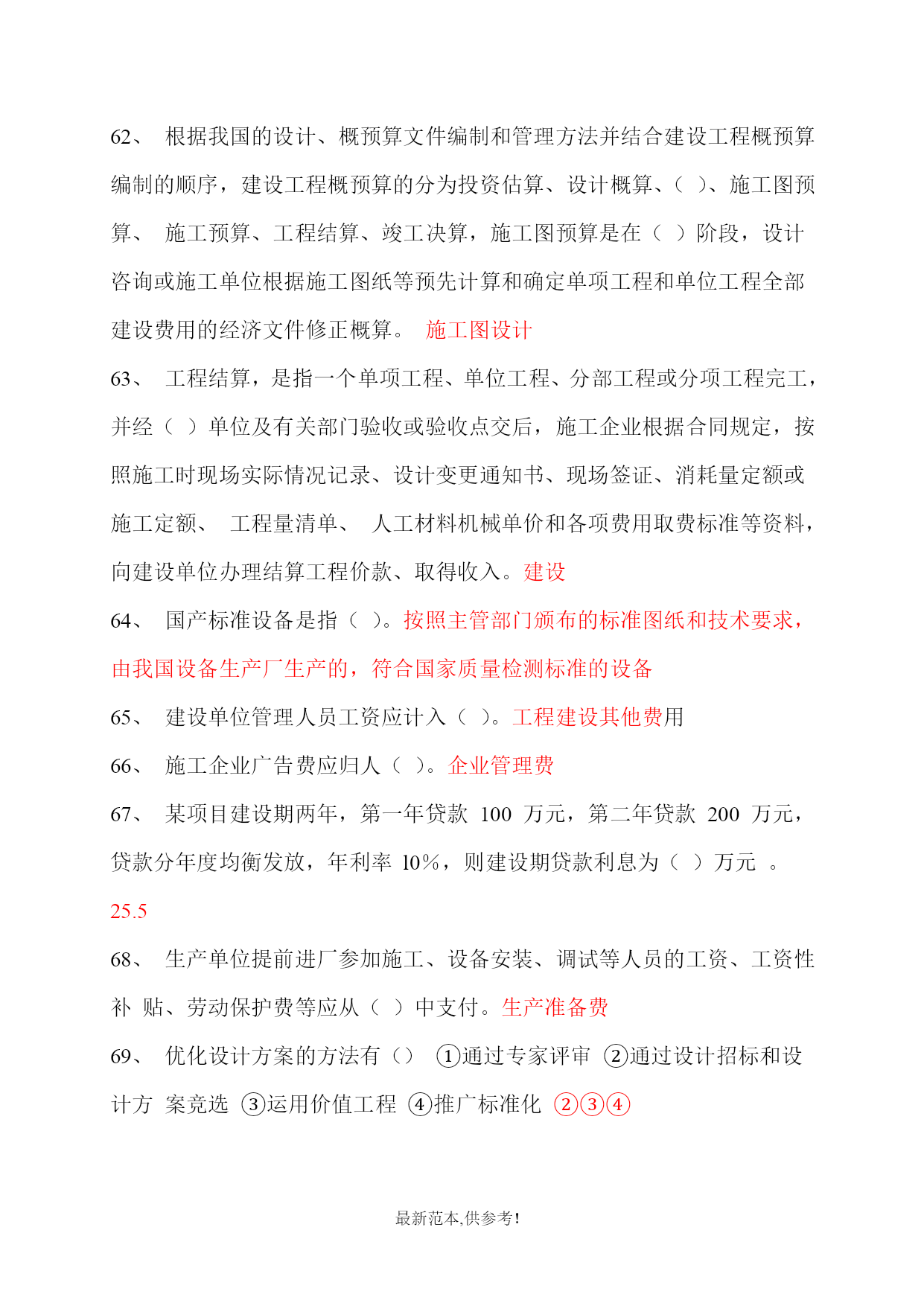 62、 根据我国的设计、概预算文件编制和管理方法并结合建设工程概预算编制的顺序，建设工程概预算的分为投资估算、设计概算、（ ）、施工图预算、 施工预算、工程结算、竣工决算，施工图预算是在（ ）阶段，设计咨询或施工单位根据施工图纸等预先计算和确定单项工程和单位工程全部建设费用的经济文件修正概算。 施工图设计

63、 工程结算，是指一个单项工程、单位工程、分部工程或分项工程完工，并经（ ）单位及有关部门验收或验收点交后，施工企业根据合同规定，按照施工时现场实际情况记录、设计变更通知书、现场签证、消耗量定额或施工定额、 工程量清单、 人工材料机械单价和各项费用取费标准等资料，向建设单位办理结算工程价款、取得收入。建设

64、 国产标准设备是指（ ）。按照主管部门颁布的标准图纸和技术要求，由我国设备生产厂生产的，符合国家质量检测标准的设备

65、 建设单位管理人员工资应计入（ ）。工程建设其他费用

66、 施工企业广告费应归人（ ）。企业管理费

67、 某项目建设期两年，第一年贷款 100 万元，第二年贷款 200 万元，贷款分年度均衡发放，年利率 10%，则建设期贷款利息为（ ）万元 。

25.5

68、 生产单位提前进厂参加施工、设备安装、调试等人员的工资、工资性补 贴、劳动保护费等应从（ ）中支付。生产准备费

69、 优化设计方案的方法有（） ①通过专家评审 ②通过设计招标和设计方 案竞选 ③运用价值工程 ④推广标准化 ②③④

最新范本,供参考!